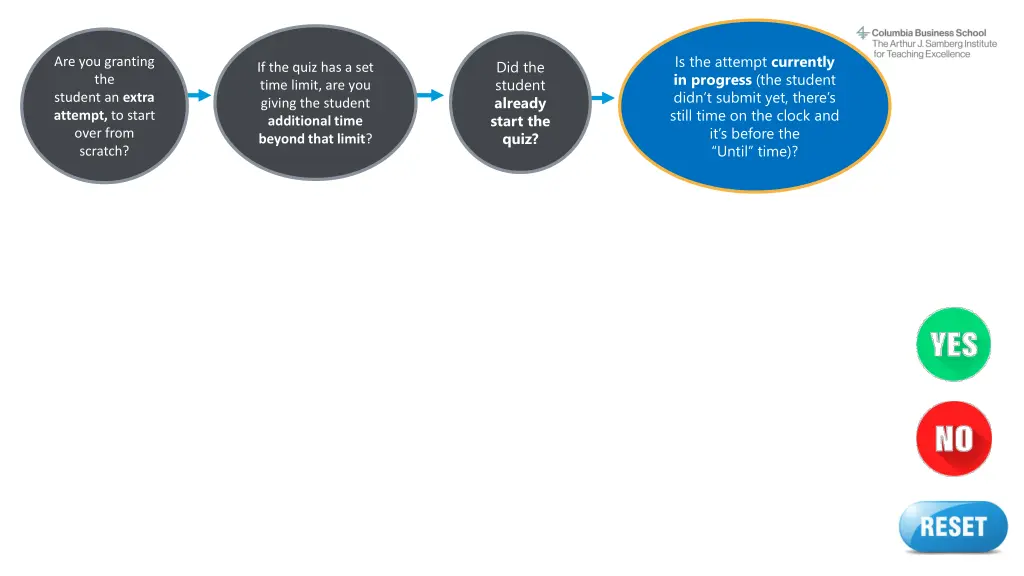 Columbia Business School
The Arthur J. Samberg Institute for Teaching Excellence

Are you granting the student an extra attempt, to start over from scratch?

If the quiz has a set time limit, are you giving the student additional time beyond that limit?

Did the student already start the quiz?

Is the attempt currently in progress (the student didn't submit yet, there's still time on the clock and it's before the "Until" time)?

YES

NO

RESET